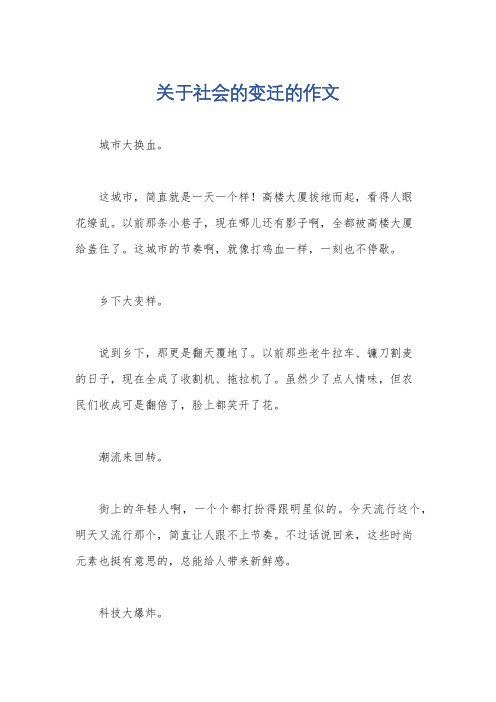 关于社会的变迁的作文

城市大换血。

这城市，简直就是一天一个样！高楼大厦拔地而起，看得人眼花缭乱。以前那条小巷子，现在哪儿还有影子啊，全都被高楼大厦给盖住了。这城市的节奏啊，就像打鸡血一样，一刻也不停歇。

乡下大变样。

说到乡下，那更是翻天覆地了。以前那些老牛拉车、镰刀割麦的日子，现在全成了收割机、拖拉机了。虽然少了点人情味，但农民们收成可是翻倍了，脸上都笑开了花。

潮流来回转。

街上的年轻人啊，一个个都打扮得跟明星似的。今天流行这个，明天又流行那个，简直让人跟不上节奏。不过话说回来，这些时尚元素也挺有意思的，总能给人带来新鲜感。

科技大爆炸。